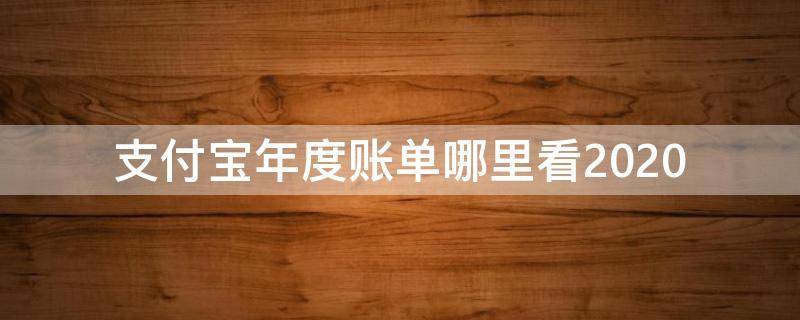 支付宝年度账单哪里看2020